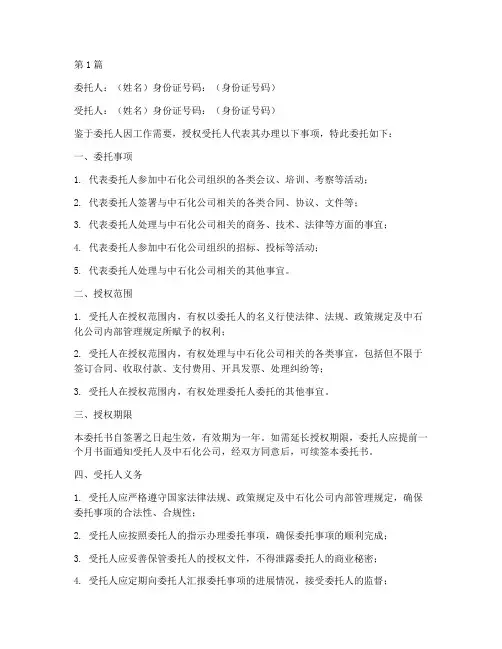 第1篇

委托人：（姓名）身份证号码：（身份证号码）

受托人：（姓名）身份证号码：（身份证号码）

鉴于委托人因工作需要，授权受托人代表其办理以下事项，特此委托如下：

一、委托事项

1. 代表委托人参加中石化公司组织的各类会议、培训、考察等活动；

2. 代表委托人签署与中石化公司相关的各类合同、协议、文件等；

3. 代表委托人处理与中石化公司相关的商务、技术、法律等方面的事宜；

4. 代表委托人参加中石化公司组织的招标、投标等活动；

5. 代表委托人处理与中石化公司相关的其他事宜。

二、授权范围

1. 受托人在授权范围内，有权以委托人的名义行使法律、法规、政策规定及中石化公司内部管理规定所赋予的权利；

2. 受托人在授权范围内，有权处理与中石化公司相关的各类事宜，包括但不限于签订合同、收取付款、支付费用、开具发票、处理纠纷等；

3. 受托人在授权范围内，有权处理委托人委托的其他事宜。

三、授权期限

本委托书自签署之日起生效，有效期为一年。如需延长授权期限，委托人应提前一个月书面通知受托人及中石化公司，经双方同意后，可续签本委托书。

四、受托人义务

1. 受托人应严格遵守国家法律法规、政策规定及中石化公司内部管理规定，确保委托事项的合法性、合规性；

2. 受托人应按照委托人的指示办理委托事项，确保委托事项的顺利完成；

3. 受托人应妥善保管委托人的授权文件，不得泄露委托人的商业秘密；

4. 受托人应定期向委托人汇报委托事项的进展情况，接受委托人的监督；